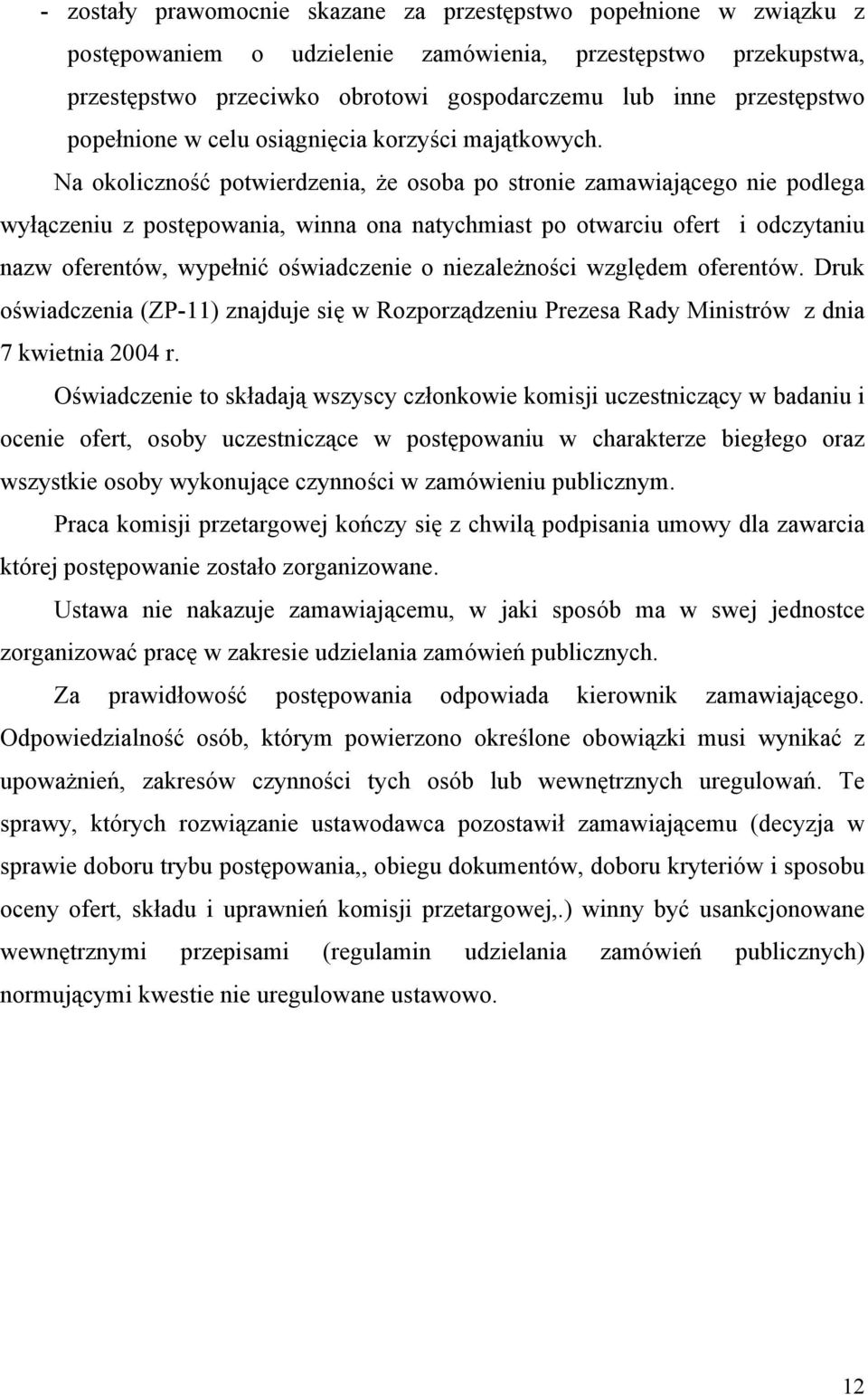 - zostały prawomocnie skazane za przestępstwo popełnione w związku z postępowaniem o udzielenie zamówienia, przestępstwo przekupstwa, przestępstwo przeciwko obrotowi gospodarczemu lub inne przestępstwo popełnione w celu osiągnięcia korzyści majątkowych.

Na okoliczność potwierdzenia, że osoba po stronie zamawiającego nie podlega wyłączeniu z postępowania, winna ona natychmiast po otwarciu ofert i odczytaniu nazw oferentów, wypełnić oświadczenie o niezależności względem oferentów. Druk oświadczenia (ZP-11) znajduje się w Rozporządzeniu Prezesa Rady Ministrów z dnia 7 kwietnia 2004 r.

Oświadczenie to składają wszyscy członkowie komisji uczestniczący w badaniu i ocenie ofert, osoby uczestniczące w postępowaniu w charakterze biegłego oraz wszystkie osoby wykonujące czynności w zamówieniu publicznym.

Praca komisji przetargowej kończy się z chwilą podpisania umowy dla zawarcia której postępowanie zostało zorganizowane.

Ustawa nie nakazuje zamawiającemu, w jaki sposób ma w swej jednostce zorganizować pracę w zakresie udzielania zamówień publicznych.

Za prawidłowość postępowania odpowiada kierownik zamawiającego. Odpowiedzialność osób, którym powierzono określone obowiązki musi wynikać z upoważnień, zakresów czynności tych osób lub wewnętrznych uregulowań. Te sprawy, których rozwiązanie ustawodawca pozostawił zamawiającemu (decyzja w sprawie doboru trybu postępowania,, obiegu dokumentów, doboru kryteriów i sposobu oceny ofert, składu i uprawnień komisji przetargowej,.) winny być usankcjonowane wewnętrznymi przepisami (regulamin udzielania zamówień publicznych) normującymi kwestie nie uregulowane ustawowo.

12